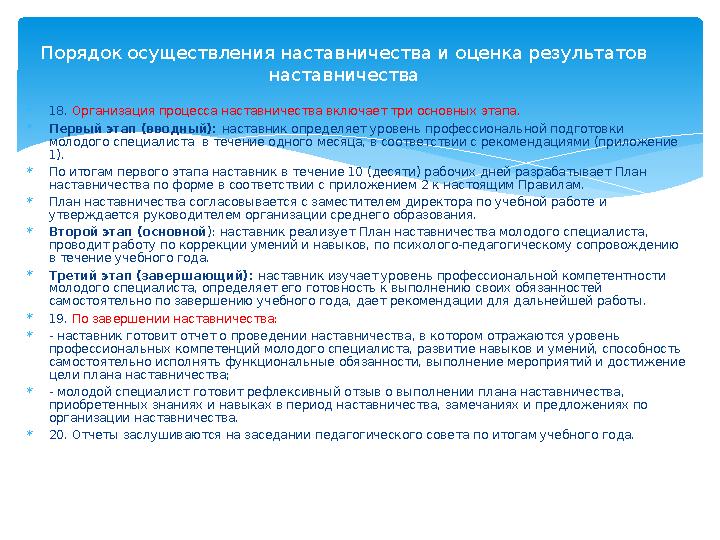 Порядок осуществления наставничества и оценка результатов наставничества

18. Организация процесса наставничества включает три основных этапа.

Первый этап (вводный): наставник определяет уровень профессиональной подготовки молодого специалиста в течение одного месяца, в соответствии с рекомендациями (приложение 1).

По итогам первого этапа наставник в течение 10 (десяти) рабочих дней разрабатывает План наставничества по форме в соответствии с приложением 2 к настоящим Правилам.

План наставничества согласовывается с заместителем директора по учебной работе и утверждается руководителем организации среднего образования.

Второй этап (основной): наставник реализует План наставничества молодого специалиста, проводит работу по коррекции умений и навыков, по психолого-педагогическому сопровождению в течение учебного года.

Третий этап (завершающий): наставник изучает уровень профессиональной компетентности молодого специалиста, определяет его готовность к выполнению своих обязанностей самостоятельно по завершению учебного года, дает рекомендации для дальнейшей работы.

19. По завершении наставничества:

- наставник готовит отчет о проведении наставничества, в котором отражаются уровень профессиональных компетенций молодого специалиста, развитие навыков и умений, способность самостоятельно исполнять функциональные обязанности, выполнение мероприятий и достижение цели плана наставничества;

- молодой специалист готовит рефлексивный отзыв о выполнении плана наставничества, приобретенных знаниях и навыках в период наставничества, замечаниях и предложениях по организации наставничества.

20. Отчеты заслушиваются на заседании педагогического совета по итогам учебного года.